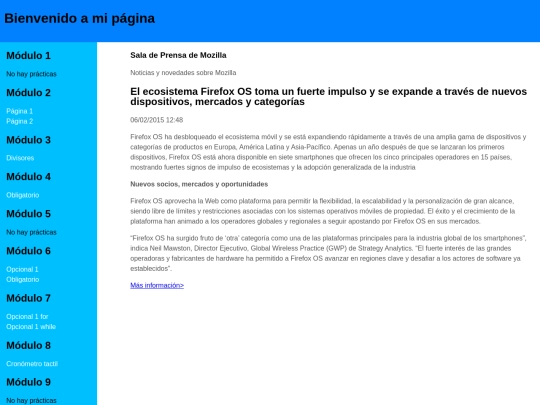 Bienvenido a mi página

Módulo 1

No hay prácticas

Módulo 2

Página 1
Página 2

Módulo 3

Divisores

Módulo 4

Obligatorio

Módulo 5

No hay prácticas

Módulo 6

Opcional 1
Obligatorio

Módulo 7

Opcional 1 for
Opcional 1 while

Módulo 8

Cronómetro tactil

Módulo 9

No hay prácticas

Sala de Prensa de Mozilla

Noticias y novedades sobre Mozilla

El ecosistema Firefox OS toma un fuerte impulso y se expande a través de nuevos dispositivos, mercados y categorías

06/02/2015 12:48

Firefox OS ha desbloqueado el ecosistema móvil y se está expandiendo rápidamente a través de una amplia gama de dispositivos y categorías de productos en Europa, América Latina y Asia-Pacífico. Apenas un año después de que se lanzaran los primeros dispositivos, Firefox OS está ahora disponible en siete smartphones que ofrecen los cinco principales operadores en 15 países, mostrando fuertes signos de impulso de ecosistemas y la adopción generalizada de la industria

Nuevos socios, mercados y oportunidades

Firefox OS aprovecha la Web como plataforma para permitir la flexibilidad, la escalabilidad y la personalización de gran alcance, siendo libre de límites y restricciones asociadas con los sistemas operativos móviles de propiedad. El éxito y el crecimiento de la plataforma han animado a los operadores globales y regionales a seguir apostando por Firefox OS en sus mercados.

"Firefox OS ha surgido fruto de 'otra' categoría como una de las plataformas principales para la industria global de los smartphones", indica Neil Mawston, Director Ejecutivo, Global Wireless Practice (GWP) de Strategy Analytics. "El fuerte interés de las grandes operadoras y fabricantes de hardware ha permitido a Firefox OS avanzar en regiones clave y desafiar a los actores de software ya establecidos".

Más información>